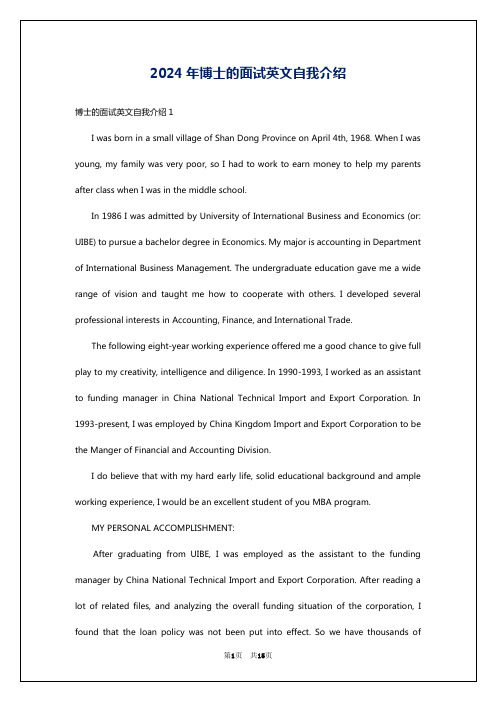 2024 年博士的面试英文自我介绍

博士的面试英文自我介绍 1

I was born in a small village of Shan Dong Province on April 4th, 1968. When I was young, my family was very poor, so I had to work to earn money to help my parents after class when I was in the middle school.

In 1986 I was admitted by University of International Business and Economics (or: UIBE) to pursue a bachelor degree in Economics. My major is accounting in Department of International Business Management. The undergraduate education gave me a wide range of vision and taught me how to cooperate with others. I developed several professional interests in Accounting, Finance, and International Trade.

The following eight-year working experience offered me a good chance to give full play to my creativity, intelligence and diligence. In 1990-1993, I worked as an assistant to funding manager in China National Technical Import and Export Corporation. In 1993-present, I was employed by China Kingdom Import and Export Corporation to be the Manger of Financial and Accounting Division.

I do believe that with my hard early life, solid educational background and ample working experience, I would be an excellent student of you MBA program.

MY PERSONAL ACCOMPLISHMENT:

After graduating from UIBE, I was employed as the assistant to the funding manager by China National Technical Import and Export Corporation. After reading a lot of related files, and analyzing the overall funding situation of the corporation, I found that the loan policy was not been put into effect. So we have thousands of

第1页 共15页